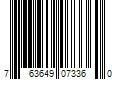 7 63649 07336 0